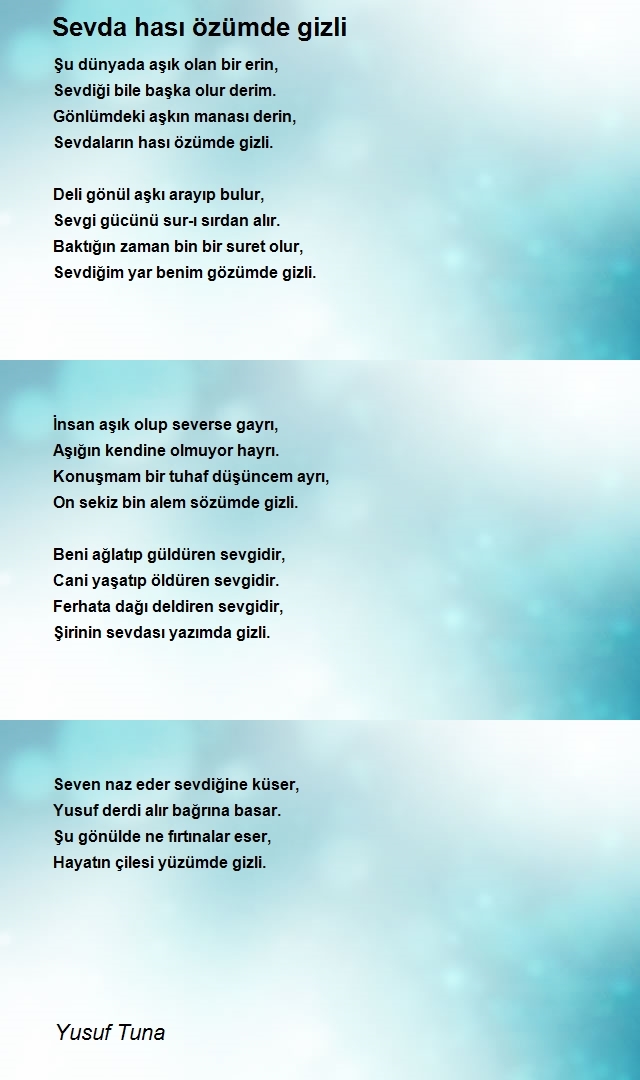 Sevda hası özümde gizli

Şu dünyada aşık olan bir erin,
Sevdiği bile başka olur derim.
Gönlümdeki aşkın manası derin,
Sevdaların hası özümde gizli.

Deli gönül aşkı arayıp bulur,
Sevgi gücünü sur-ı sırdan alır.
Baktığın zaman bin bir suret olur,
Sevdiğim yar benim gözümde gizli.

İnsan aşık olup severse gayrı,
Aşığın kendine olmuyor hayrı.
Konuşmam bir tuhaf düşüncem ayrı,
On sekiz bin alem sözümde gizli.

Beni ağlatıp güldüren sevgidir,
Cani yaşatıp öldüren sevgidir.
Ferhata dağı deldiren sevgidir,
Şirinin sevdası yazımda gizli.

Seven naz eder sevdiğine küser,
Yusuf derdi alır bağrına basar.
Şu gönülde ne fırtınalar eser,
Hayatın çilesi yüzümde gizli.

Yusuf Tuna